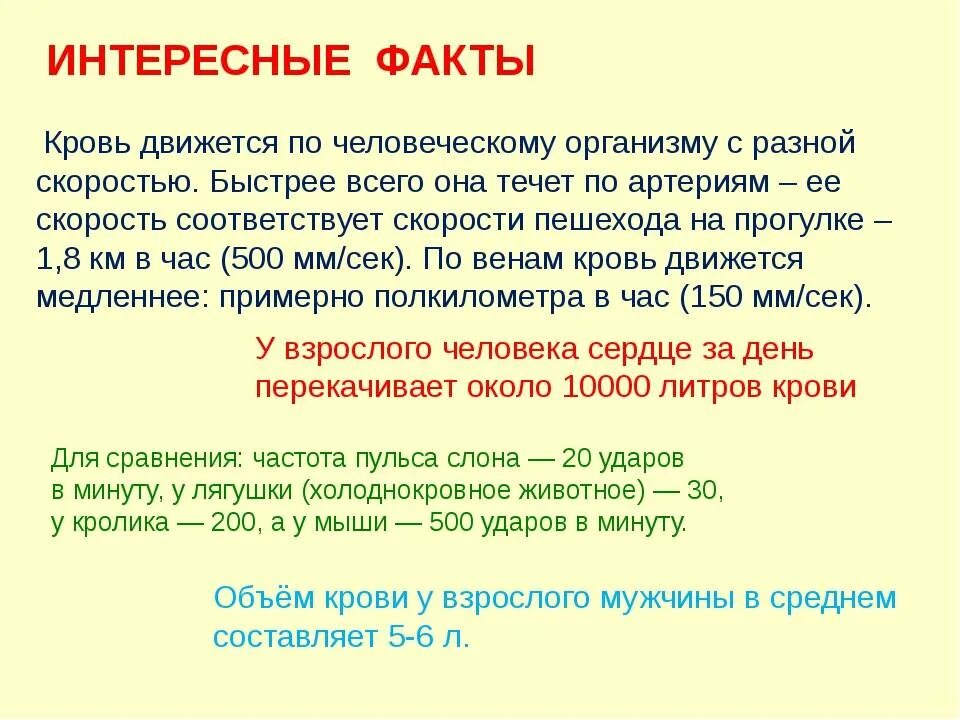 ИНТЕРЕСНЫЕ ФАКТЫ

Кровь движется по человеческому организму с разной скоростью. Быстрее всего она течет по артериям – ее скорость соответствует скорости пешехода на прогулке – 1,8 км в час (500 мм/сек). По венам кровь движется медленнее: примерно полкилометра в час (150 мм/сек).

У взрослого человека сердце за день перекачивает около 10000 литров крови

Для сравнения: частота пульса слона — 20 ударов в минуту, у лягушки (холоднокровное животное) — 30, у кролика — 200, а у мыши — 500 ударов в минуту.

Объём крови у взрослого мужчины в среднем составляет 5-6 л.